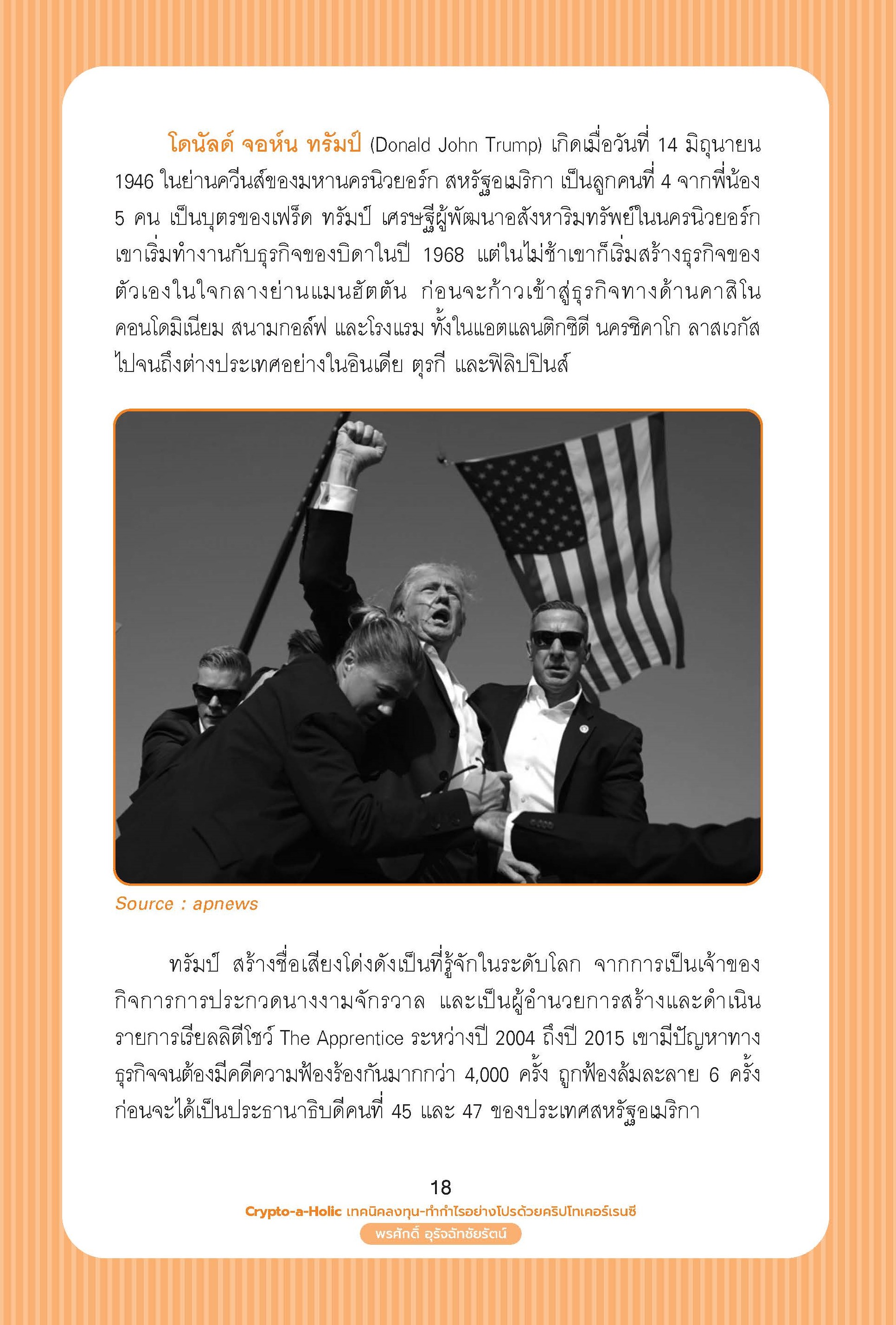 โดนัลด์ จอห์น ทรัมป์ (Donald John Trump) เกิดเมื่อวันที่ 14 มิถุนายน 1946 ในย่านควีนส์ของมหานครนิวยอร์ก สหรัฐอเมริกา เป็นลูกคนที่ 4 จากพี่น้อง 5 คน เป็นบุตรของเฟร็ด ทรัมป์ เศรษฐีผู้พัฒนาอสังหาริมทรัพย์ในนครนิวยอร์ก เขาเริ่มทำงานกับธุรกิจของบิดาในปี 1968 แต่ในไม่ช้าเขาก็เริ่มสร้างธุรกิจของตัวเองในใจกลางย่านแมนฮัตตัน ก่อนจะก้าวเข้าสู่ธุรกิจทางด้านคาสิโน คอนโดมิเนียม สนามกอล์ฟ และโรงแรม ทั้งในแอตแลนติกซิตี นครชิคาโก ลาสเวกัส ไปจนถึงต่างประเทศอย่างในอินเดีย ตุรกี และฟิลิปปินส์

Source : apnews

ทรัมป์ สร้างชื่อเสียงโด่งดังเป็นที่รู้จักในระดับโลก จากการเป็นเจ้าของกิจการการประกวดนางงามจักรวาล และเป็นผู้อำนวยการสร้างและดำเนินรายการเรียลลิตีโชว์ The Apprentice ระหว่างปี 2004 ถึงปี 2015 เขามีปัญหาทางธุรกิจจนต้องมีคดีความฟ้องร้องกันมากกว่า 4,000 ครั้ง ถูกฟ้องล้มละลาย 6 ครั้ง ก่อนจะได้เป็นประธานาธิบดีคนที่ 45 และ 47 ของประเทศสหรัฐอเมริกา

18

Crypto-a-Holic เทคนิคลงทุน-ทำกำไรอย่างโปรด้วยคริปโทเคอร์เรนซี

พรศักดิ์ อุรัจฉัทชัยรัตน์